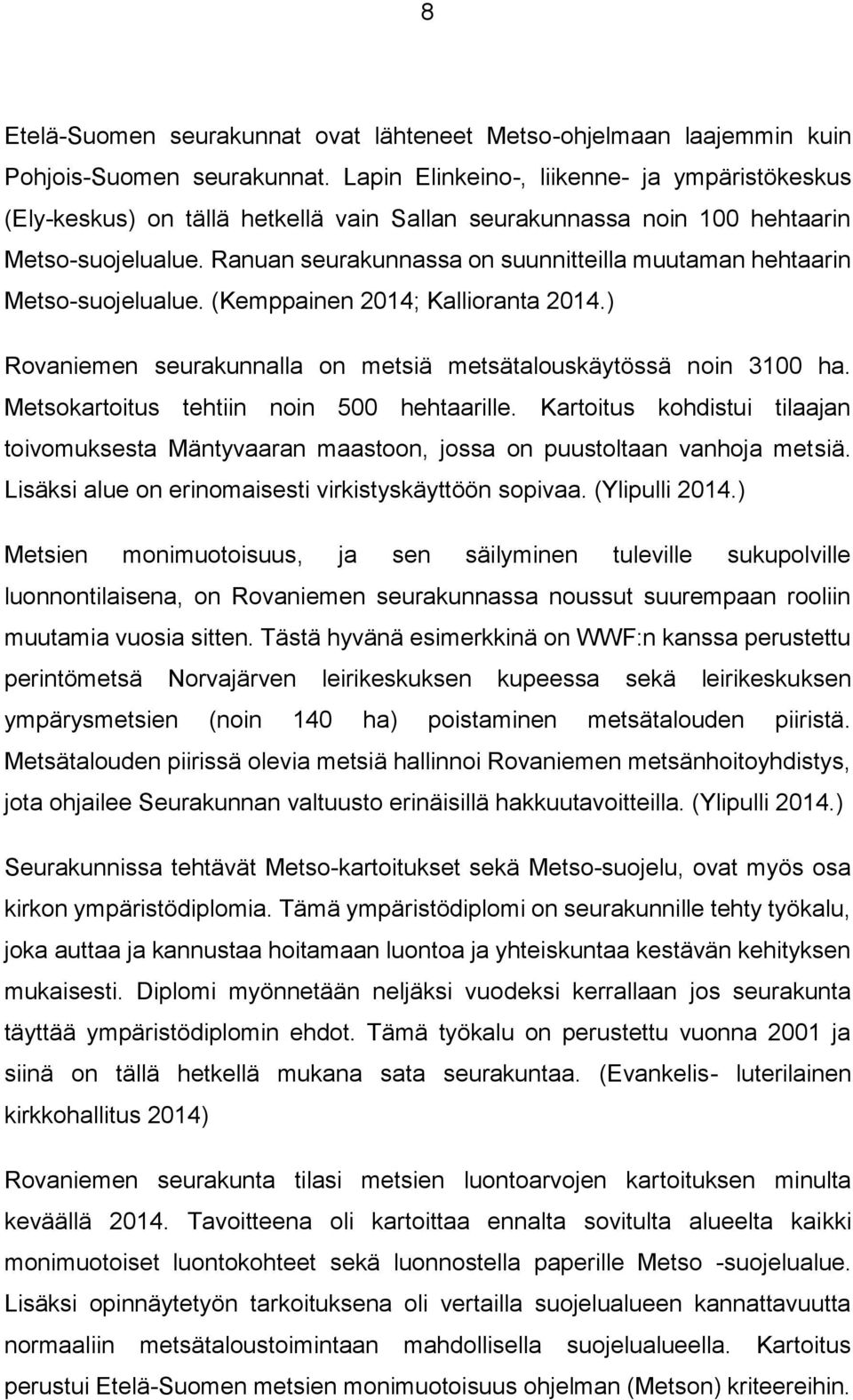 8

Etelä-Suomen seurakunnat ovat lähteneet Metso-ohjelmaan laajemmin kuin Pohjois-Suomen seurakunnat. Lapin Elinkeino-, liikenne- ja ympäristökeskus (Ely-keskus) on tällä hetkellä vain Sallan seurakunnassa noin 100 hehtaarin Metso-suojelualue. Ranuan seurakunnassa on suunnitteilla muutaman hehtaarin Metso-suojelualue. (Kemppainen 2014; Kallioranta 2014.)

Rovaniemen seurakunnalla on metsiä metsätalouskäytössä noin 3100 ha. Metsokartoitus tehtiin noin 500 hehtaarille. Kartoitus kohdistui tilaajan toivomuksesta Mäntyvaaran maastoon, jossa on puustoltaan vanhoja metsiä. Lisäksi alue on erinomaisesti virkistyskäyttöön sopivaa. (Ylipulli 2014.)

Metsien monimuotoisuus, ja sen säilyminen tuleville sukupolville luonnontilaisena, on Rovaniemen seurakunnassa noussut suurempaan rooliin muutamia vuosia sitten. Tästä hyvänä esimerkkinä on WWF:n kanssa perustettu perintömetsä Norvajärven leirikeskuksen kupeessa sekä leirikeskuksen ympärysmetsien (noin 140 ha) poistaminen metsätalouden piiristä. Metsätalouden piirissä olevia metsiä hallinnoi Rovaniemen metsänhoitoyhdistys, jota ohjailee Seurakunnan valtuusto erinäisillä hakkuutavoitteilla. (Ylipulli 2014.)

Seurakunnissa tehtävät Metso-kartoitukset sekä Metso-suojelu, ovat myös osa kirkon ympäristödiplomia. Tämä ympäristödiplomi on seurakunnille tehty työkalu, joka auttaa ja kannustaa hoitamaan luontoa ja yhteiskuntaa kestävän kehityksen mukaisesti. Diplomi myönnetään neljäksi vuodeksi kerrallaan jos seurakunta täyttää ympäristödiplomin ehdot. Tämä työkalu on perustettu vuonna 2001 ja siinä on tällä hetkellä mukana sata seurakuntaa. (Evankelis- luterilainen kirkkohallitus 2014)

Rovaniemen seurakunta tilasi metsien luontoarvojen kartoituksen minulta keväällä 2014. Tavoitteena oli kartoittaa ennalta sovitulta alueelta kaikki monimuotoiset luontokohteet sekä luonnostella paperille Metso -suojelualue. Lisäksi opinnäytetyön tarkoituksena oli vertailla suojelualueen kannattavuutta normaaliin metsätaloustoimintaan mahdollisella suojelualueella. Kartoitus perustui Etelä-Suomen metsien monimuotoisuus ohjelman (Metson) kriteereihin.